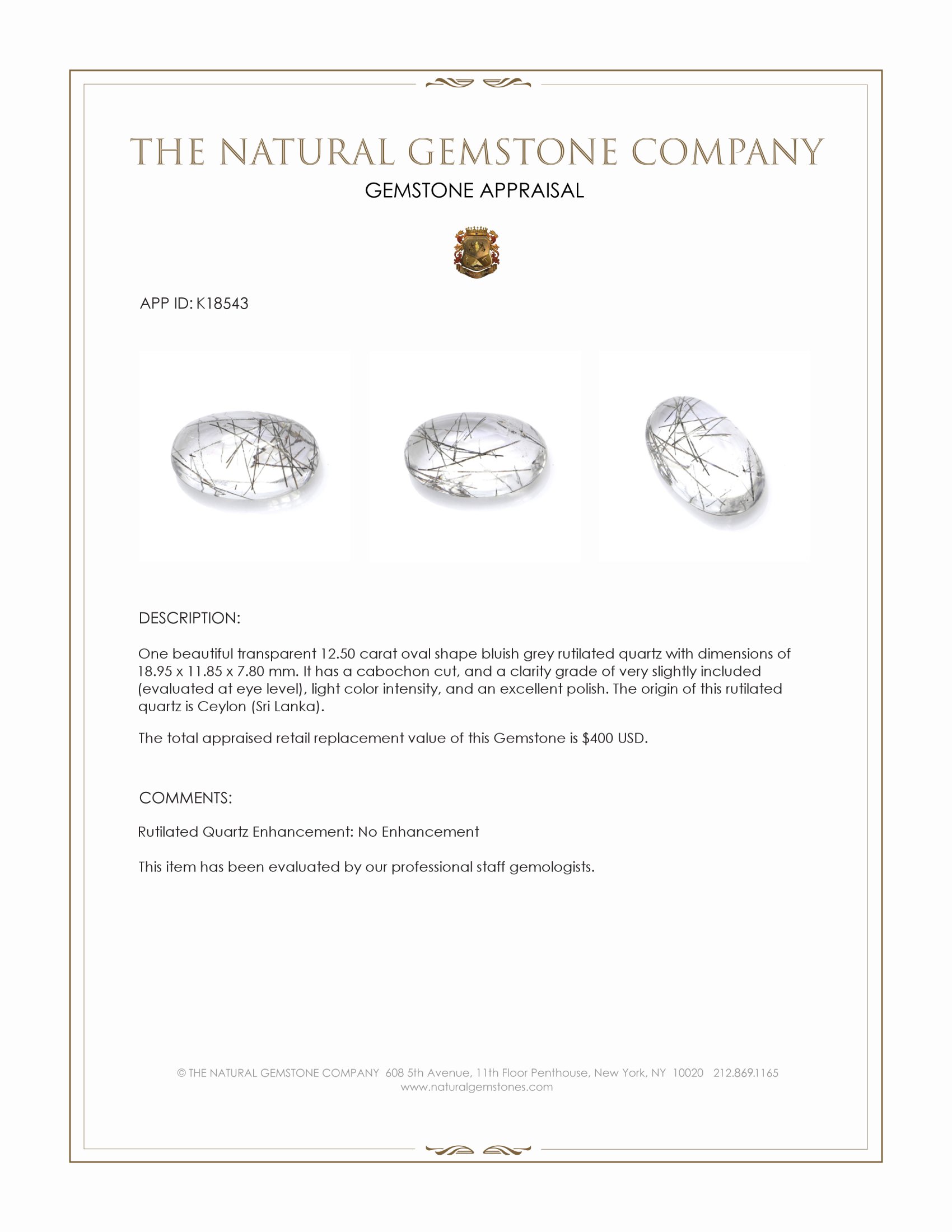 THE NATURAL GEMSTONE COMPANY
GEMSTONE APPRAISAL

APP ID: K18543

DESCRIPTION:

One beautiful transparent 12.50 carat oval shape bluish grey rutilated quartz with dimensions of 18.95 x 11.85 x 7.80 mm. It has a cabochon cut, and a clarity grade of very slightly included (evaluated at eye level), light color intensity, and an excellent polish. The origin of this rutilated quartz is Ceylon (Sri Lanka).

The total appraised retail replacement value of this Gemstone is $400 USD.

COMMENTS:

Rutilated Quartz Enhancement: No Enhancement

This item has been evaluated by our professional staff gemologists.

© THE NATURAL GEMSTONE COMPANY 608 5th Avenue, 11th Floor Penthouse, New York, NY 10020 212.869.1165
www.naturalgemstones.com